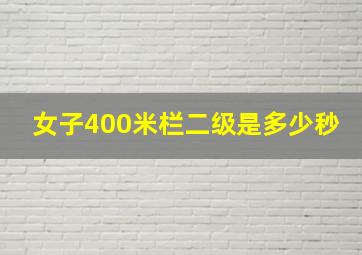 女子400米栏二级是多少秒